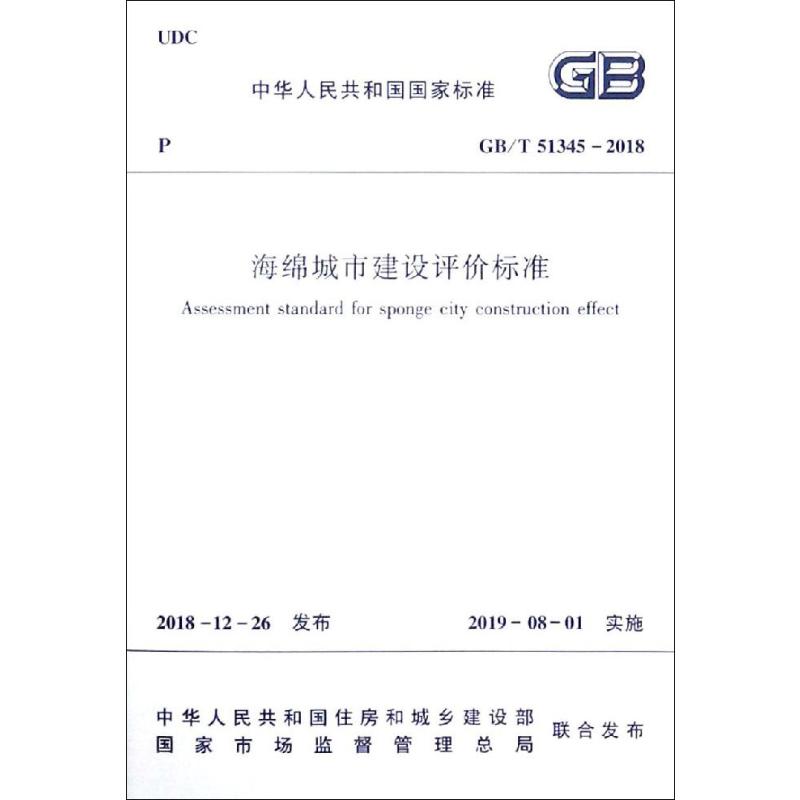 UDC

中华人民共和国国家标准

GB

P

GB/T 51345 - 2018

海绵城市建设评价标准

Assessment standard for sponge city construction effect

2018 - 12 - 26 发布

2019 - 08 - 01 实施

中华人民共和国住房和城乡建设部
国家市场监督管理总局

联合发布